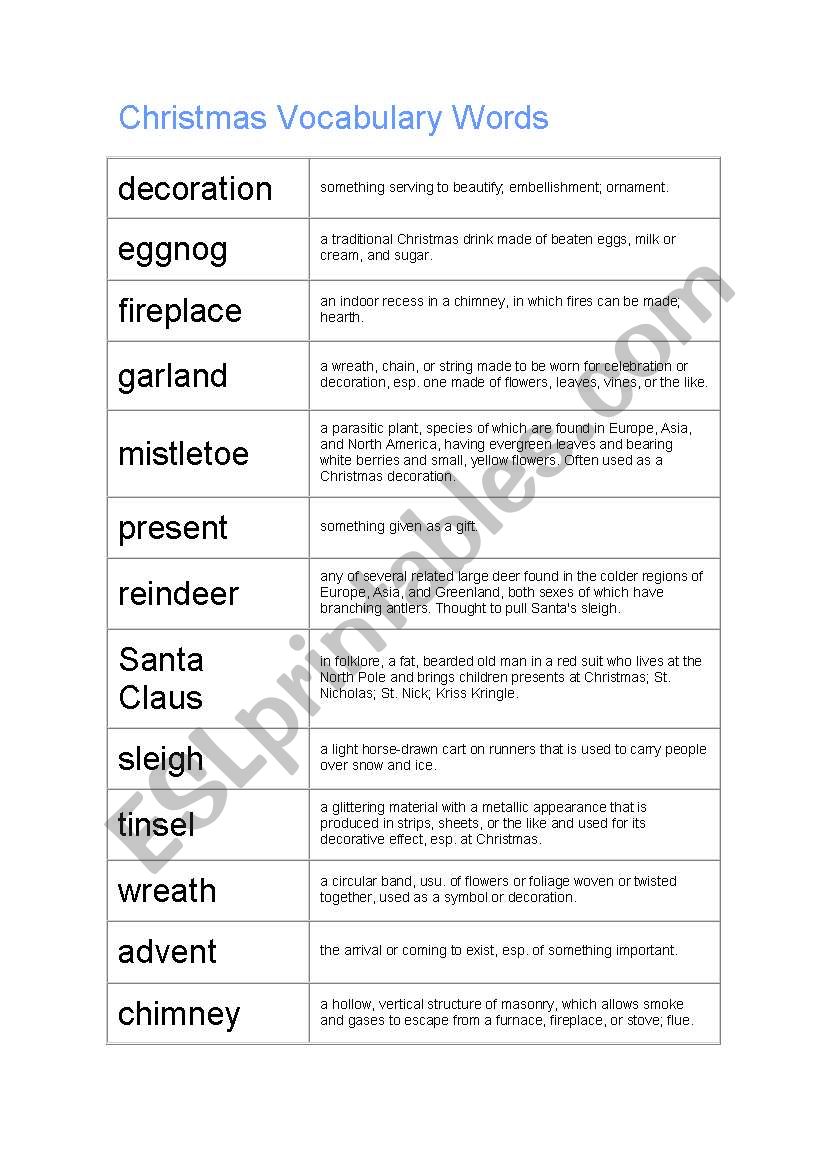 Christmas Vocabulary Words

| | |
|---|---|
| decoration | something serving to beautify; embellishment; ornament. |
| eggnog | a traditional Christmas drink made of beaten eggs, milk or cream, and sugar. |
| fireplace | an indoor recess in a chimney, in which fires can be made; hearth. |
| garland | a wreath, chain, or string made to be worn for celebration or decoration, esp. one made of flowers, leaves, vines, or the like. |
| mistletoe | a parasitic plant, species of which are found in Europe, Asia, and North America, having evergreen leaves and bearing white berries and small, yellow flowers. Often used as a Christmas decoration. |
| present | something given as a gift. |
| reindeer | any of several related large deer found in the colder regions of Europe, Asia, and Greenland, both sexes of which have branching antlers. Thought to pull Santa's sleigh. |
| Santa Claus | in folklore, a fat, bearded old man in a red suit who lives at the North Pole and brings children presents at Christmas; St. Nicholas; St. Nick; Kriss Kringle. |
| sleigh | a light horse-drawn cart on runners that is used to carry people over snow and ice. |
| tinsel | a glittering material with a metallic appearance that is produced in strips, sheets, or the like and used for its decorative effect, esp. at Christmas. |
| wreath | a circular band, usu. of flowers or foliage woven or twisted together, used as a symbol or decoration. |
| advent | the arrival or coming to exist, esp. of something important. |
| chimney | a hollow, vertical structure of masonry, which allows smoke and gases to escape from a furnace, fireplace, or stove; flue. |

ESLprintables.com